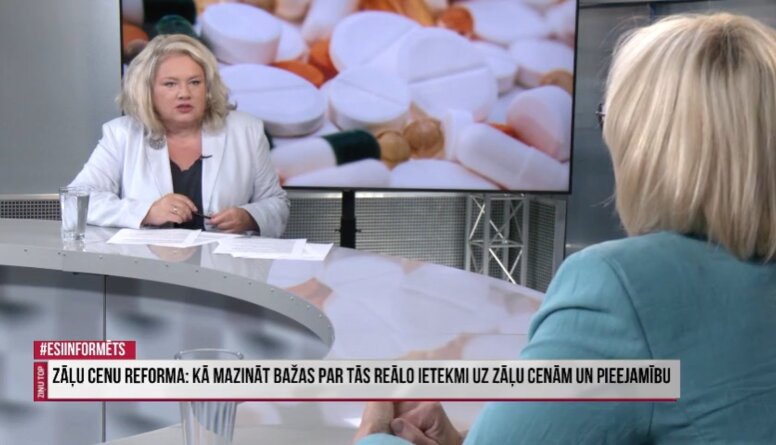 #ESIINFORMĒTS
ZIŅU TOP
ZĀĻU CENU REFORMA: KĀ MAZINĀT BAŽAS PAR TĀS REĀLO IETEKMI UZ ZĀĻU CENĀM UN PIEEJAMĪBU